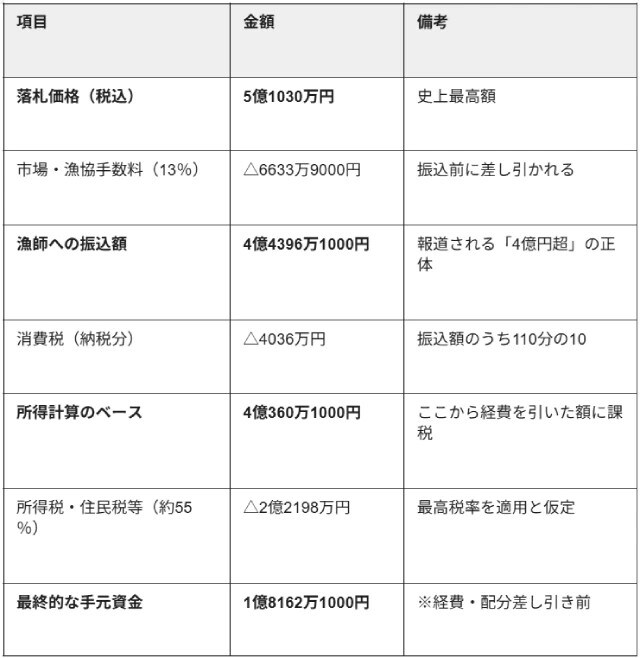 | 項目 | 金額 | 備考 |
|---|---|---|
| 落札価格（税込） | 5億1030万円 | 史上最高額 |
| 市場・漁協手数料（13%） | △6633万9000円 | 振込前に差し引かれる |
| 漁師への振込額 | 4億4396万1000円 | 報道される「4億円超」の正体 |
| 消費税（納税分） | △4036万円 | 振込額のうち110分の10 |
| 所得計算のベース | 4億360万1000円 | ここから経費を引いた額に課税 |
| 所得税・住民税等（約55%） | △2億2198万円 | 最高税率を適用と仮定 |
| 最終的な手元資金 | 1億8162万1000円 | ※経費・配分差し引き前 |